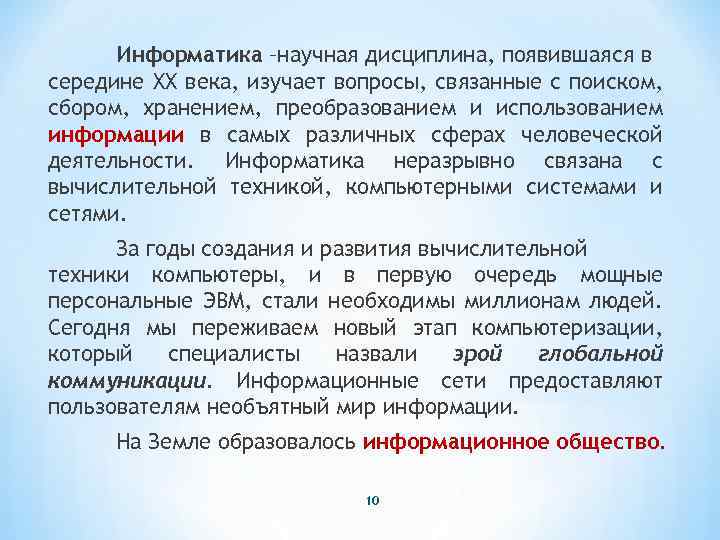 Информатика –научная дисциплина, появившаяся в середине XX века, изучает вопросы, связанные с поиском, сбором, хранением, преобразованием и использованием информации в самых различных сферах человеческой деятельности. Информатика неразрывно связана с вычислительной техникой, компьютерными системами и сетями.

За годы создания и развития вычислительной техники компьютеры, и в первую очередь мощные персональные ЭВМ, стали необходимы миллионам людей. Сегодня мы переживаем новый этап компьютеризации, который специалисты назвали эрой глобальной коммуникации. Информационные сети предоставляют пользователям необъятный мир информации.

На Земле образовалось информационное общество.

10